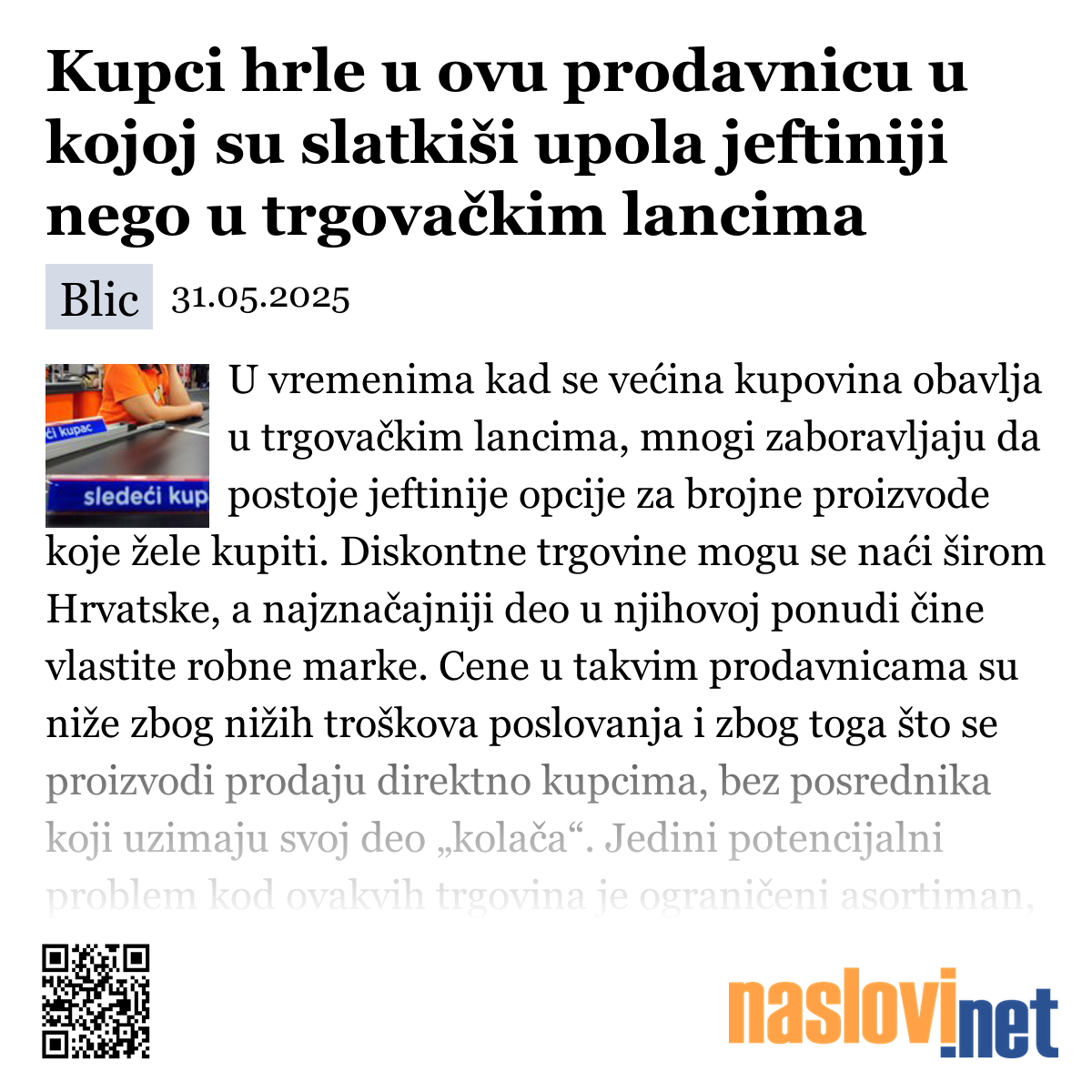 Kupci hrle u ovu prodavnicu u kojoj su slatkiši upola jeftiniji nego u trgovačkim lancima

Blic 31.05.2025

ći kupac
sledeći kup

U vremenima kad se većina kupovina obavlja u trgovačkim lancima, mnogi zaboravljaju da postoje jeftinije opcije za brojne proizvode koje žele kupiti. Diskontne trgovine mogu se naći širom Hrvatske, a najznačajniji deo u njihovoj ponudi čine vlastite robne marke. Cene u takvim prodavnicama su niže zbog nižih troškova poslovanja i zbog toga što se proizvodi prodaju direktno kupcima, bez posrednika koji uzimaju svoj deo „kolača“. Jedini potencijalni problem kod ovakvih trgovina je ograničeni asortiman,

naslovi.net